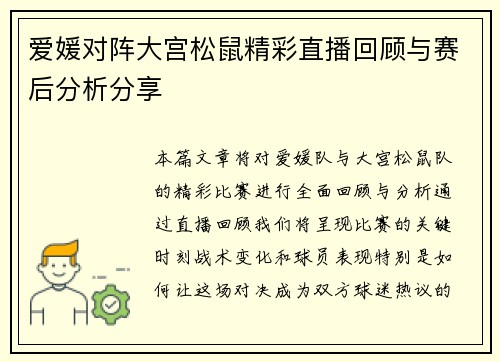 爱媛对阵大宫松鼠精彩直播回顾与赛后分析分享

本篇文章将对爱媛队与大宫松鼠队的精彩比赛进行全面回顾与分析通过直播回顾我们将呈现比赛的关键时刻战术变化和球员表现特别是如何让这场对决成为双方球迷热议的